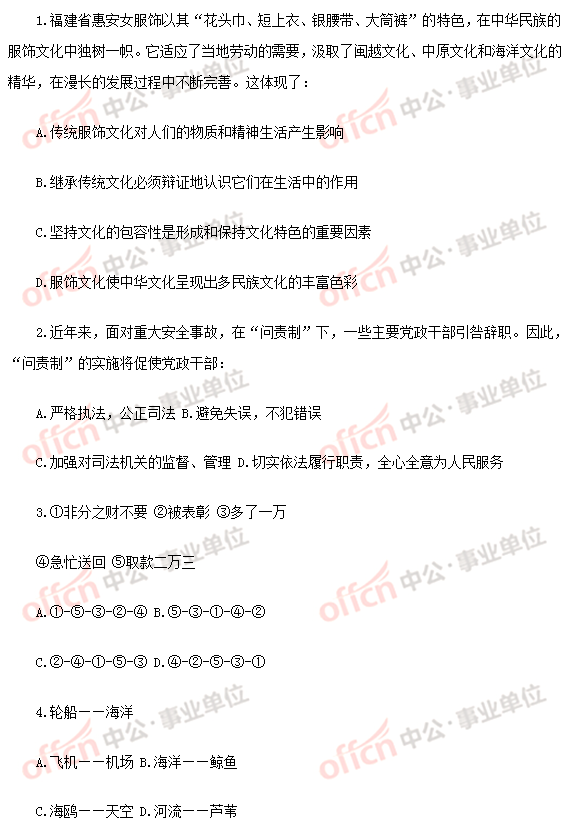 1.福建省惠安女服饰以其“花头巾、短上衣、银腰带、大筒裤”的特色，在中华民族的服饰文化中独树一帜。它适应了当地劳动的需要，汲取了闽越文化、中原文化和海洋文化的精华，在漫长的发展过程中不断完善。这体现了：

A.传统服饰文化对人们的物质和精神生活产生影响

B.继承传统文化必须辩证地认识它们在生活中的作用

C.坚持文化的包容性是形成和保持文化特色的重要因素

D.服饰文化使中华文化呈现出多民族文化的丰富色彩

2.近年来，面对重大安全事故，在“问责制”下，一些主要党政干部引咎辞职。因此，“问责制”的实施将促使党政干部：

A.严格执法，公正司法 B.避免失误，不犯错误

C.加强对司法机关的监督、管理 D.切实依法履行职责，全心全意为人民服务

3.①非分之财不要 ②被表彰 ③多了一万

④急忙送回 ⑤取款二万三

A.①-⑤-③-②-④ B.⑤-③-①-④-②

C.②-④-①-⑤-③ D.④-②-⑤-③-①

4.轮船——海洋

A.飞机——机场 B.海洋——鲸鱼

C.海鸥——天空 D.河流——芦苇

offcn 中公·事业单位